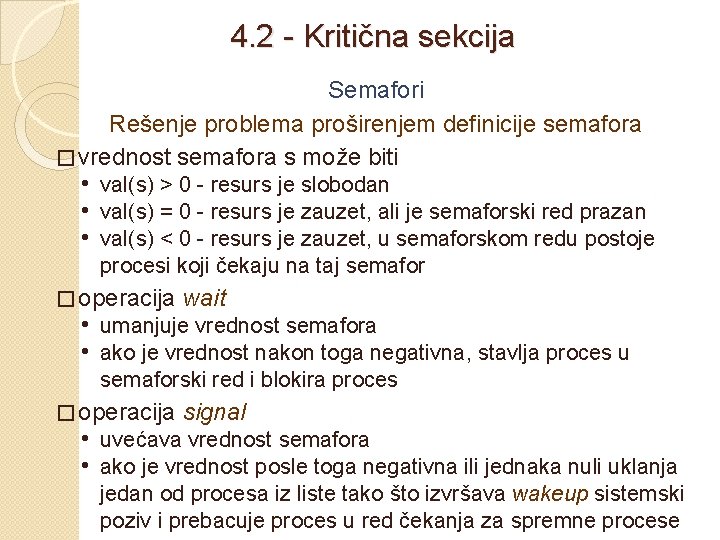 4.2 - Kritična sekcija

Semafori

Rešenje problema proširenjem definicije semafora

□ vrednost semafora s može biti
• val(s) > 0 - resurs je slobodan
• val(s) = 0 - resurs je zauzet, ali je semaforski red prazan
• val(s) < 0 - resurs je zauzet, u semaforskom redu postoje procesi koji čekaju na taj semafor

□ operacija wait
• umanjuje vrednost semafora
• ako je vrednost nakon toga negativna, stavlja proces u semaforski red i blokira proces

□ operacija signal
• uvećava vrednost semafora
• ako je vrednost posle toga negativna ili jednaka nuli uklanja jedan od procesa iz liste tako što izvršava wakeup sistemski poziv i prebacuje proces u red čekanja za spremne procese